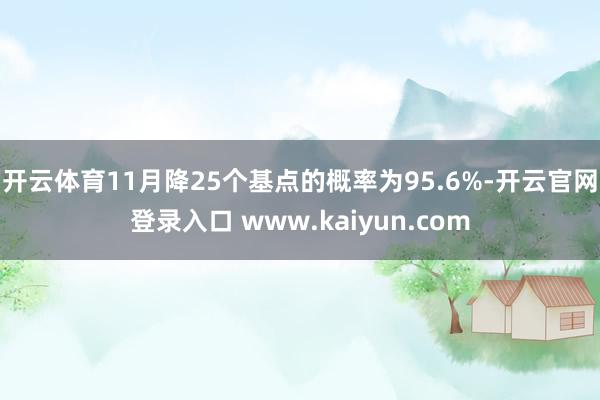 开云体育11月降25个基点的概率为95.6%-开云官网登录入口 www.kaiyun.com